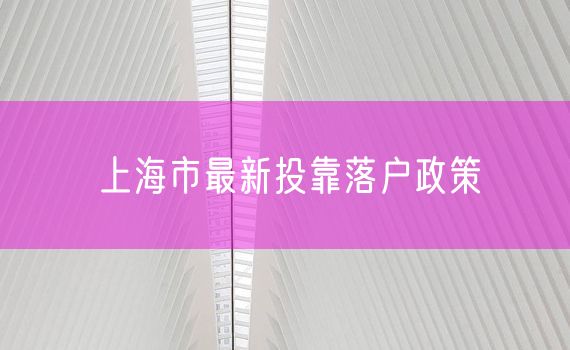 上海市最新投靠落户政策